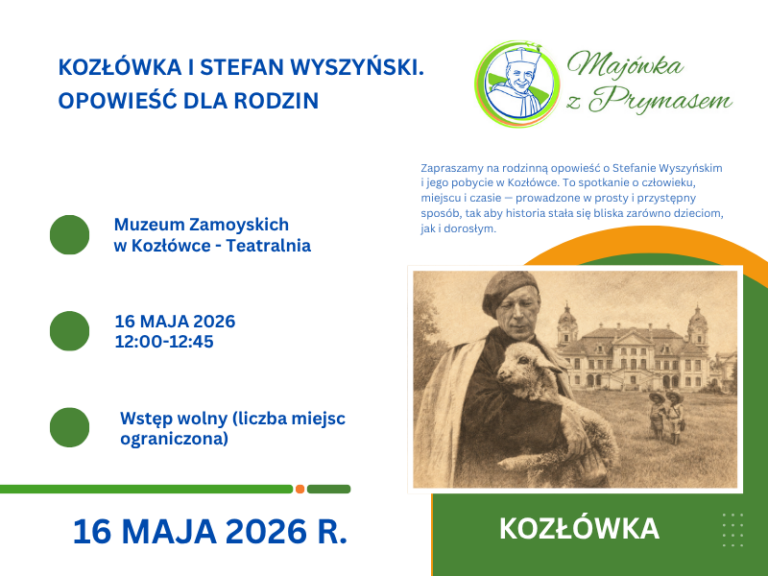 KOZŁÓWKA I STEFAN WYSZYŃSKI. OPOWIEŚĆ DLA RODZIN

Majówka z Prymasem

Zapraszamy na rodzinną opowieść o Stefanie Wyszyńskim i jego pobycie w Kozłówce. To spotkanie o człowieku, miejscu i czasie — prowadzone w prosty i przystępny sposób, tak aby historia stała się bliska zarówno dzieciom, jak i dorosłym.

Muzeum Zamoyskich
w Kozłówce - Teatralnia

16 MAJA 2026
12:00-12:45

Wstęp wolny (liczba miejsc ograniczona)

16 MAJA 2026 R.

KOZŁÓWKA